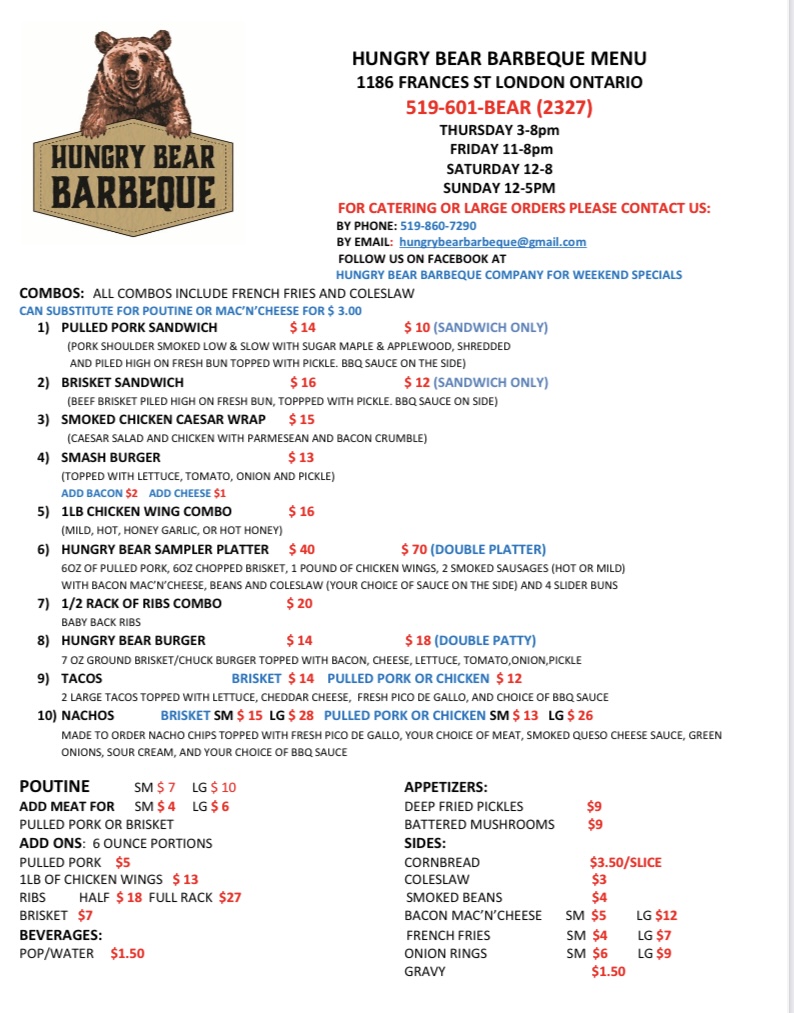 HUNGRY BEAR BARBEQUE

HUNGRY BEAR BARBEQUE MENU
1186 FRANCES ST LONDON ONTARIO
519-601-BEAR (2327)
THURSDAY 3-8pm
FRIDAY 11-8pm
SATURDAY 12-8
SUNDAY 12-5PM
FOR CATERING OR LARGE ORDERS PLEASE CONTACT US:
BY PHONE: 519-860-7290
BY EMAIL: hungrybearbarbeque@gmail.com
FOLLOW US ON FACEBOOK AT
HUNGRY BEAR BARBEQUE COMPANY FOR WEEKEND SPECIALS

COMBOS: ALL COMBOS INCLUDE FRENCH FRIES AND COLESLAW
CAN SUBSTITUTE FOR POUTINE OR MAC'N'CHEESE FOR $ 3.00

1) PULLED PORK SANDWICH $ 14 $ 10 (SANDWICH ONLY)
(PORK SHOULDER SMOKED LOW & SLOW WITH SUGAR MAPLE & APPLEWOOD, SHREDDED AND PILED HIGH ON FRESH BUN TOPPED WITH PICKLE. BBQ SAUCE ON THE SIDE)

2) BRISKET SANDWICH $ 16 $ 12 (SANDWICH ONLY)
(BEEF BRISKET PILED HIGH ON FRESH BUN, TOPPPED WITH PICKLE. BBQ SAUCE ON SIDE)

3) SMOKED CHICKEN CAESAR WRAP $ 15
(CAESAR SALAD AND CHICKEN WITH PARMESEAN AND BACON CRUMBLE)

4) SMASH BURGER $ 13
(TOPPED WITH LETTUCE, TOMATO, ONION AND PICKLE)
ADD BACON $2 ADD CHEESE $1

5) 1LB CHICKEN WING COMBO $ 16
(MILD, HOT, HONEY GARLIC, OR HOT HONEY)

6) HUNGRY BEAR SAMPLER PLATTER $ 40 $ 70 (DOUBLE PLATTER)
6OZ OF PULLED PORK, 6OZ CHOPPED BRISKET, 1 POUND OF CHICKEN WINGS, 2 SMOKED SAUSAGES (HOT OR MILD) WITH BACON MAC'N'CHEESE, BEANS AND COLESLAW (YOUR CHOICE OF SAUCE ON THE SIDE) AND 4 SLIDER BUNS

7) 1/2 RACK OF RIBS COMBO $ 20
BABY BACK RIBS

8) HUNGRY BEAR BURGER $ 14 $ 18 (DOUBLE PATTY)
7 OZ GROUND BRISKET/CHUCK BURGER TOPPED WITH BACON, CHEESE, LETTUCE, TOMATO,ONION,PICKLE

9) TACOS BRISKET $ 14 PULLED PORK OR CHICKEN $ 12
2 LARGE TACOS TOPPED WITH LETTUCE, CHEDDAR CHEESE, FRESH PICO DE GALLO, AND CHOICE OF BBQ SAUCE

10) NACHOS BRISKET SM $ 15 LG $ 28 PULLED PORK OR CHICKEN SM $ 13 LG $ 26
MADE TO ORDER NACHO CHIPS TOPPED WITH FRESH PICO DE GALLO, YOUR CHOICE OF MEAT, SMOKED QUESO CHEESE SAUCE, GREEN ONIONS, SOUR CREAM, AND YOUR CHOICE OF BBQ SAUCE

POUTINE SM $ 7 LG $ 10
ADD MEAT FOR SM $ 4 LG $ 6
PULLED PORK OR BRISKET
ADD ONS: 6 OUNCE PORTIONS
PULLED PORK $5
1LB OF CHICKEN WINGS $ 13
RIBS HALF $ 18 FULL RACK $27
BRISKET $7
BEVERAGES:
POP/WATER $1.50

APPETIZERS:
DEEP FRIED PICKLES $9
BATTERED MUSHROOMS $9
SIDES:
CORNBREAD $3.50/SLICE
COLESLAW $3
SMOKED BEANS $4
BACON MAC'N'CHEESE SM $5 LG $12
FRENCH FRIES SM $4 LG $7
ONION RINGS SM $6 LG $9
GRAVY $1.50